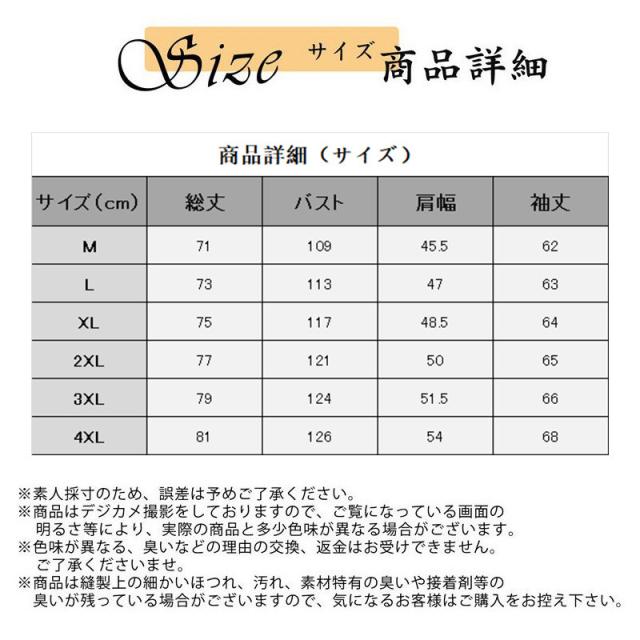 Size サイズ 商品詳細

商品詳細（サイズ）

| サイズ（cm） | 総丈 | バスト | 肩幅 | 袖丈 |
|---|---|---|---|---|
| M | 71 | 109 | 45.5 | 62 |
| L | 73 | 113 | 47 | 63 |
| XL | 75 | 117 | 48.5 | 64 |
| 2XL | 77 | 121 | 50 | 65 |
| 3XL | 79 | 124 | 51.5 | 66 |
| 4XL | 81 | 126 | 54 | 68 |

※素人採寸のため、誤差は予めご了承ください。
※商品はデジカメ撮影をしておりますので、ご覧になっている画面の明るさ等により、実際の商品と多少色味が異なる場合がございます。
※色味が異なる、臭いなどの理由の交換、返金はお受けできません。ご了承くださいませ。
※商品は縫製上の細かいほつれ、汚れ、素材特有の臭いや接着剤等の臭いが残っている場合がございますので、気になるお客様はご購入をお控え下さい。